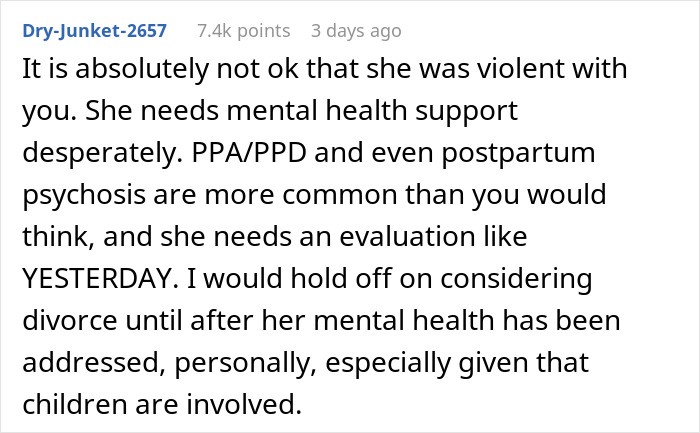 Dry-Junket-2657 7.4k points 3 days ago

It is absolutely not ok that she was violent with you. She needs mental health support desperately. PPA/PPD and even postpartum psychosis are more common than you would think, and she needs an evaluation like YESTERDAY. I would hold off on considering divorce until after her mental health has been addressed, personally, especially given that children are involved.